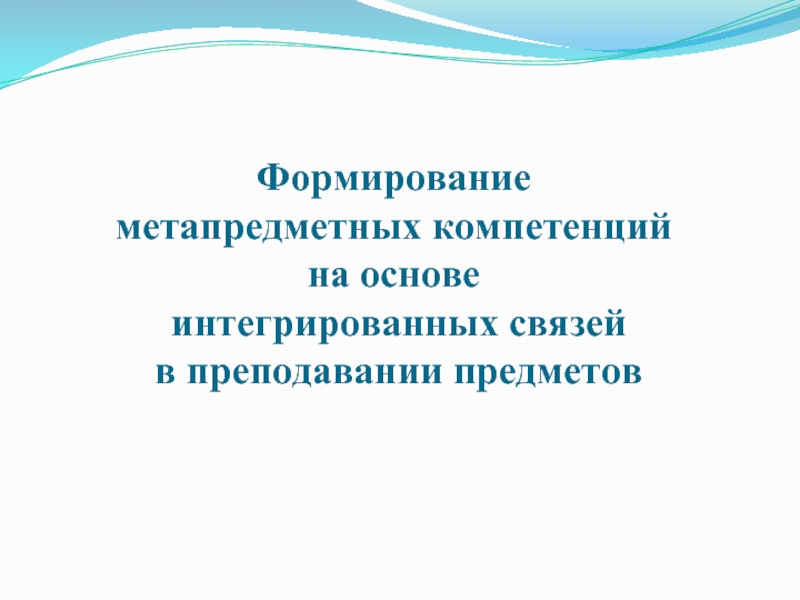 Формирование
метапредметных компетенций
на основе
интегрированных связей
в преподавании предметов